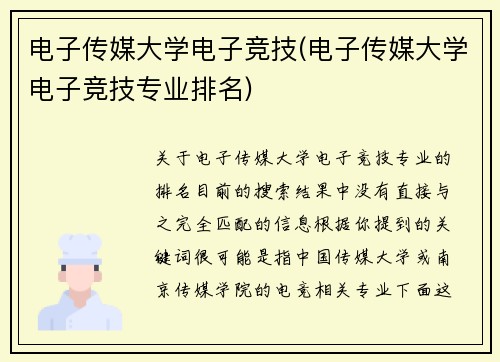 电子传媒大学电子竞技(电子传媒大学电子竞技专业排名)

关于电子传媒大学电子竞技专业的排名目前的搜索结果中没有直接与之完全匹配的信息根据你提到的关键词很可能是指中国传媒大学或南京传媒学院的电竞相关专业下面这